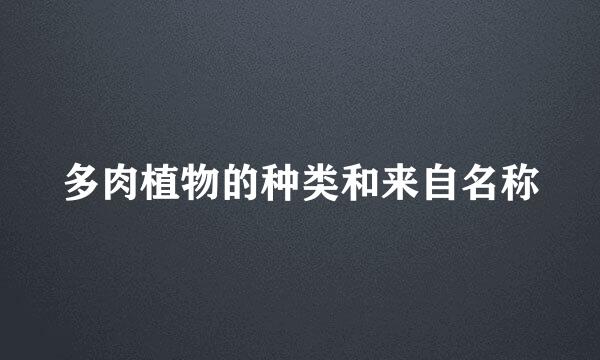 多肉植物的种类和来自名称